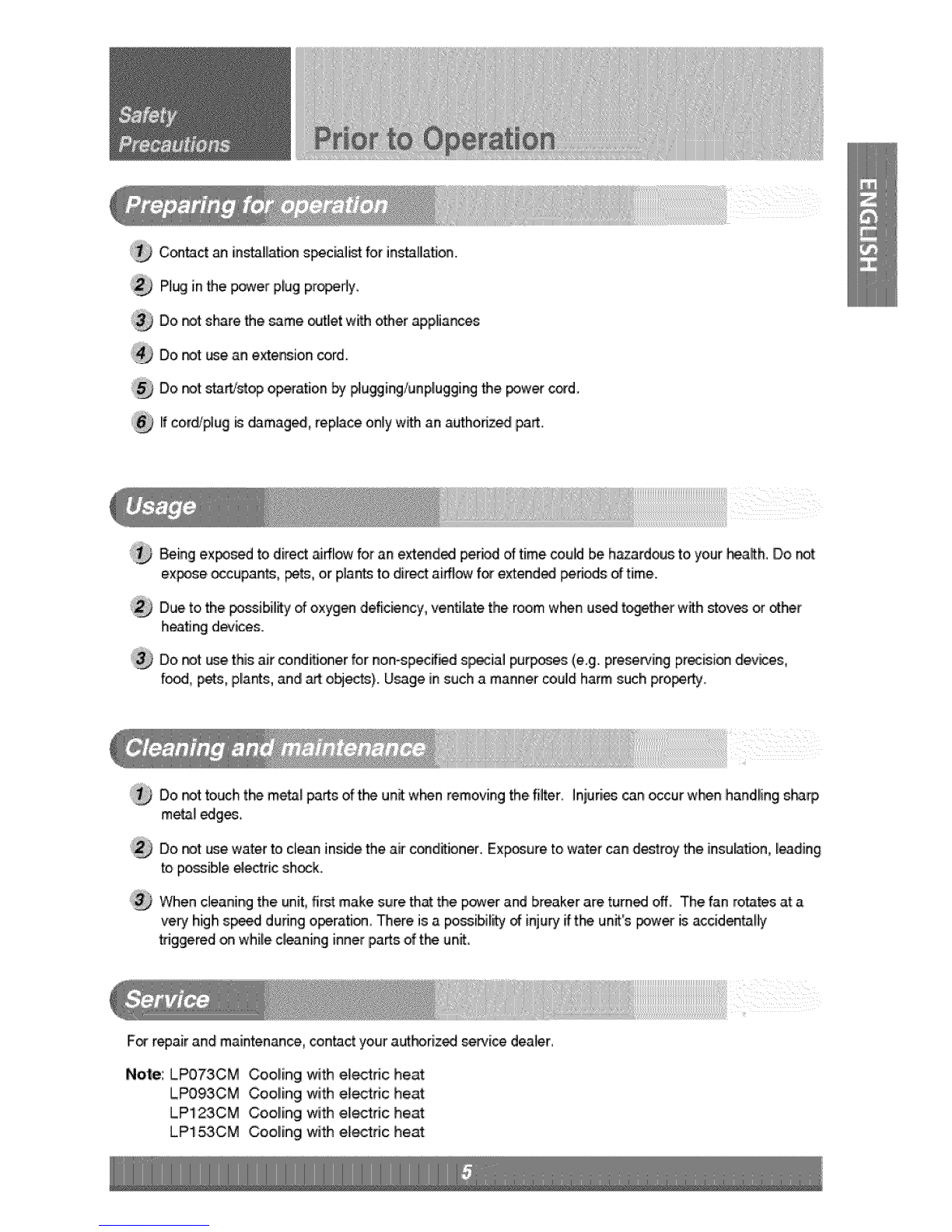 Safety Precautions

Prior to Operation

ENGLISH

Preparing for operation

1 Contact an installation specialist for installation.

2 Plug in the power plug properly.

3 Do not share the same outlet with other appliances

4 Do not use an extension cord.

5 Do not start/stop operation by plugging/unplugging the power cord.

6 If cord/plug is damaged, replace only with an authorized part.

Usage

1 Being exposed to direct airflow for an extended period of time could be hazardous to your health. Do not expose occupants, pets, or plants to direct airflow for extended periods of time.

2 Due to the possibility of oxygen deficiency, ventilate the room when used together with stoves or other heating devices.

3 Do not use this air conditioner for non-specified special purposes (e.g. preserving precision devices, food, pets, plants, and art objects). Usage in such a manner could harm such property.

Cleaning and maintenance

1 Do not touch the metal parts of the unit when removing the filter. Injuries can occur when handling sharp metal edges.

2 Do not use water to clean inside the air conditioner. Exposure to water can destroy the insulation, leading to possible electric shock.

3 When cleaning the unit, first make sure that the power and breaker are turned off. The fan rotates at a very high speed during operation. There is a possibility of injury if the unit's power is accidentally triggered on while cleaning inner parts of the unit.

Service

For repair and maintenance, contact your authorized service dealer.

Note: LP073CM Cooling with electric heat
LP093CM Cooling with electric heat
LP123CM Cooling with electric heat
LP153CM Cooling with electric heat

5